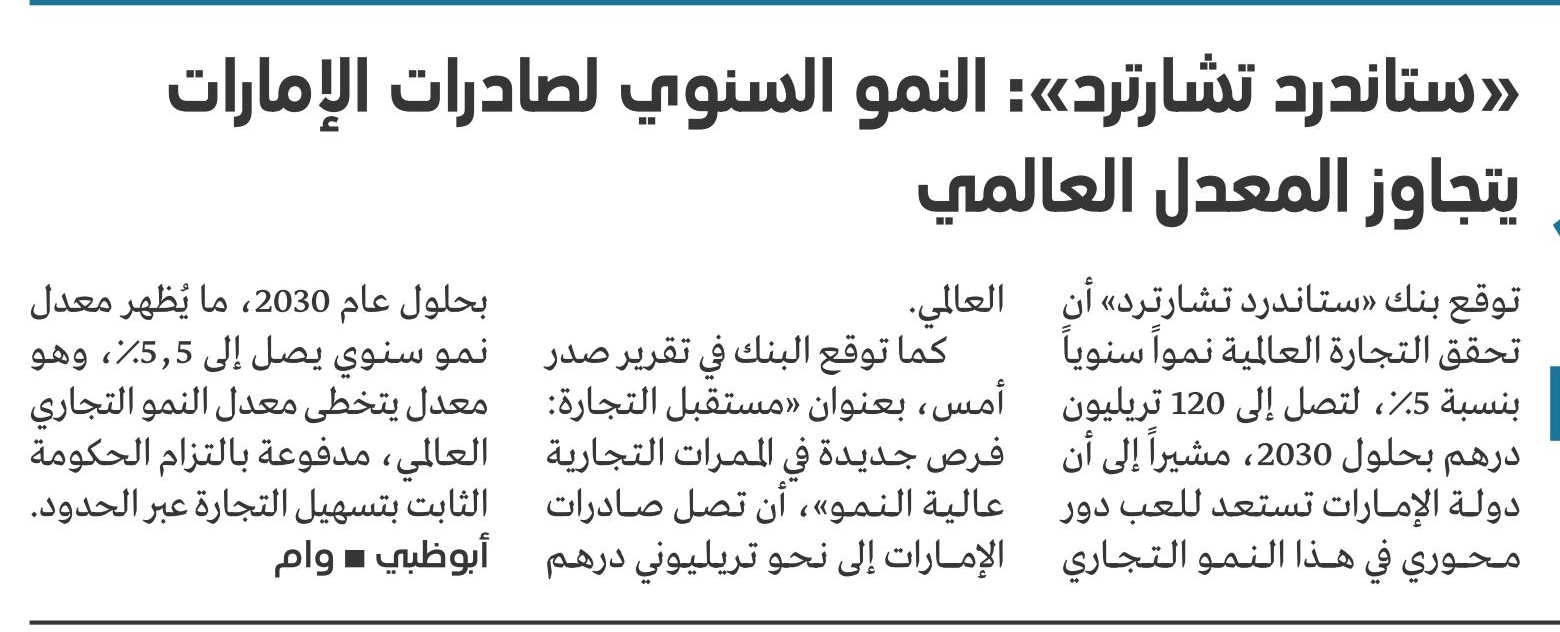 «ستاندرد تشارترد»: النمو السنوي لصادرات الإمارات يتجاوز المعدل العالمي

توقع بنك «ستاندرد تشارترد» أن تحقق التجارة العالمية نمواً سنوياً بنسبة 5٪، لتصل إلى 120 تريليون درهم بحلول 2030، مشيراً إلى أن دولة الإمارات تستعد للعب دور محوري في هذا النمو التجاري العالمي.

كما توقع البنك في تقرير صدر أمس، بعنوان «مستقبل التجارة: فرص جديدة في الممرات التجارية عالية النمو»، أن تصل صادرات الإمارات إلى نحو تريليوني درهم بحلول عام 2030، ما يُظهر معدل نمو سنوي يصل إلى 5,5٪، وهو معدل يتخطى معدل النمو التجاري العالمي، مدفوعة بالتزام الحكومة الثابت بتسهيل التجارة عبر الحدود.

أبوظبي ■ وام